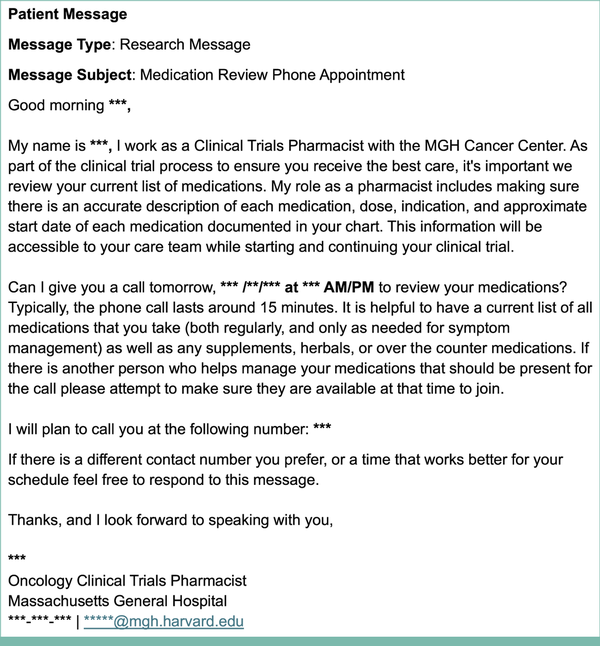 Patient Message

Message Type: Research Message

Message Subject: Medication Review Phone Appointment

Good morning ***,

My name is ***, I work as a Clinical Trials Pharmacist with the MGH Cancer Center. As part of the clinical trial process to ensure you receive the best care, it's important we review your current list of medications. My role as a pharmacist includes making sure there is an accurate description of each medication, dose, indication, and approximate start date of each medication documented in your chart. This information will be accessible to your care team while starting and continuing your clinical trial.

Can I give you a call tomorrow, *** /**/*** at *** AM/PM to review your medications? Typically, the phone call lasts around 15 minutes. It is helpful to have a current list of all medications that you take (both regularly, and only as needed for symptom management) as well as any supplements, herbals, or over the counter medications. If there is another person who helps manage your medications that should be present for the call please attempt to make sure they are available at that time to join.

I will plan to call you at the following number: ***

If there is a different contact number you prefer, or a time that works better for your schedule feel free to respond to this message.

Thanks, and I look forward to speaking with you,

***
Oncology Clinical Trials Pharmacist
Massachusetts General Hospital
***-***-*** | *****@mgh.harvard.edu